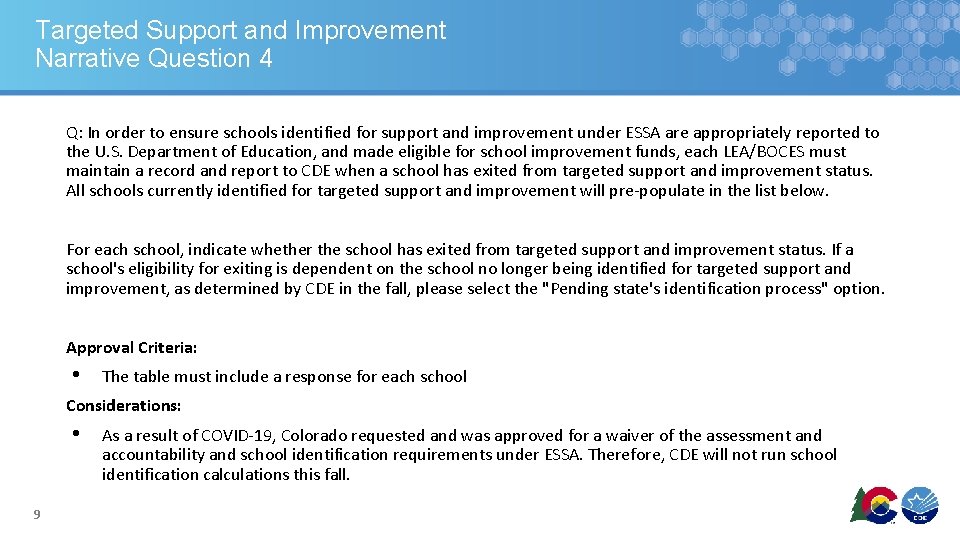 Targeted Support and Improvement Narrative Question 4

Q: In order to ensure schools identified for support and improvement under ESSA are appropriately reported to the U.S. Department of Education, and made eligible for school improvement funds, each LEA/BOCES must maintain a record and report to CDE when a school has exited from targeted support and improvement status. All schools currently identified for targeted support and improvement will pre-populate in the list below.

For each school, indicate whether the school has exited from targeted support and improvement status. If a school's eligibility for exiting is dependent on the school no longer being identified for targeted support and improvement, as determined by CDE in the fall, please select the "Pending state's identification process" option.

Approval Criteria:

• The table must include a response for each school

Considerations:

• As a result of COVID-19, Colorado requested and was approved for a waiver of the assessment and accountability and school identification requirements under ESSA. Therefore, CDE will not run school identification calculations this fall.

9

CDE